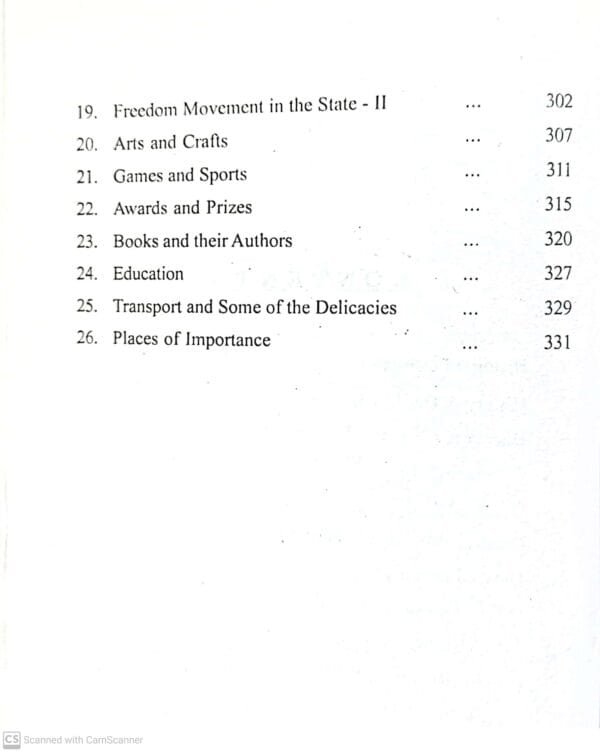 19. Freedom Movement in the State - II ... 302
20. Arts and Crafts ... 307
21. Games and Sports ... 311
22. Awards and Prizes ... 315
23. Books and their Authors ... 320
24. Education ... 327
25. Transport and Some of the Delicacies ... 329
26. Places of Importance ... 331

CS Scanned with CamScanner